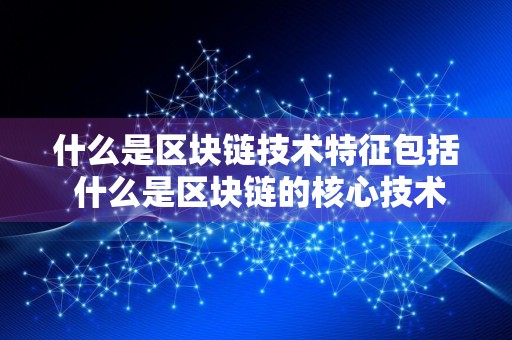 什么是区块链技术特征包括
什么是区块链的核心技术